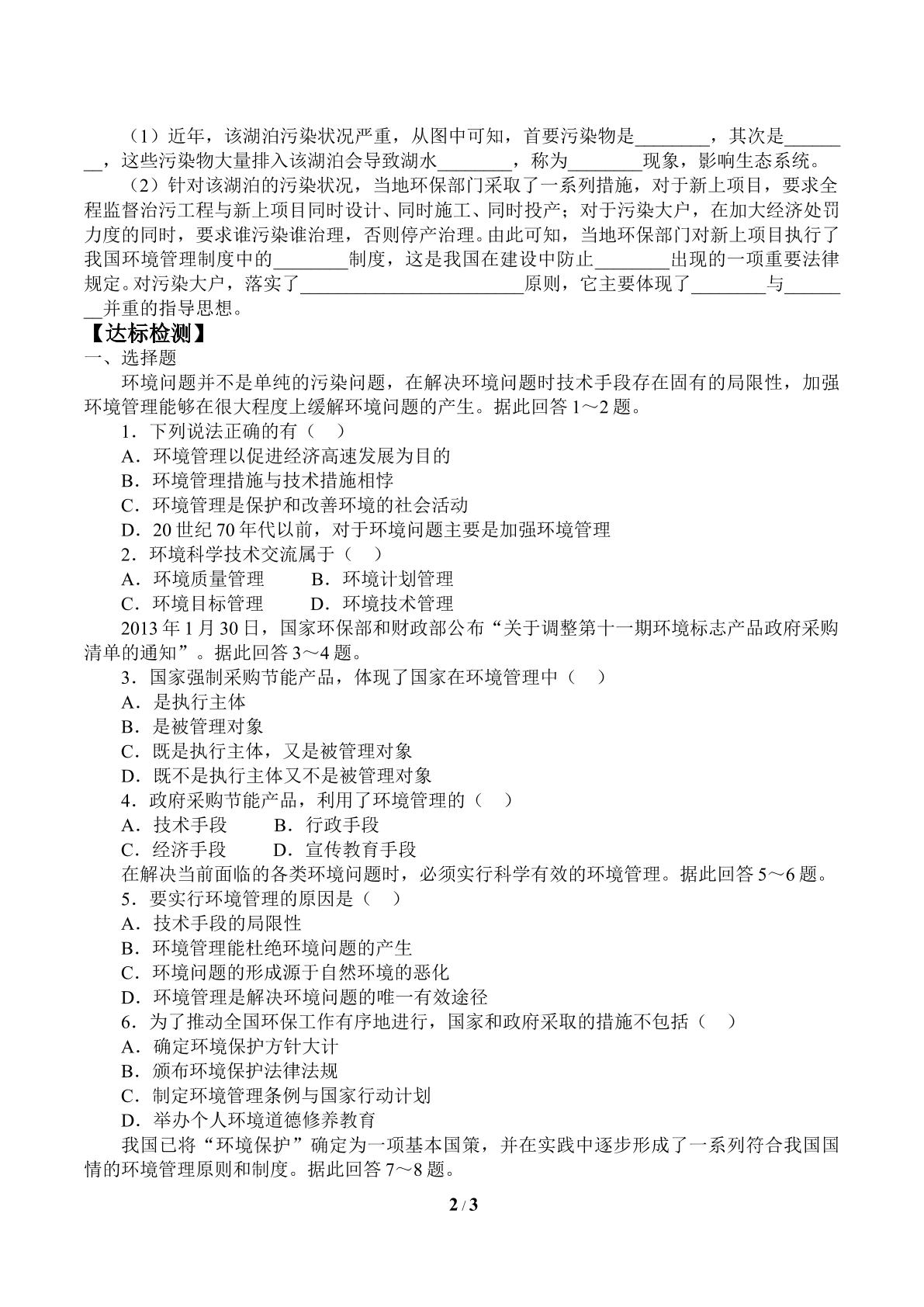 （1）近年，该湖泊污染状况严重，从图中可知，首要污染物是____，其次是____，这些污染物大量排入该湖泊会导致湖水____，称为____现象，影响生态系统。

（2）针对该湖泊的污染状况，当地环保部门采取了一系列措施，对于新上项目，要求全程监督治污工程与新上项目同时设计、同时施工、同时投产；对于污染大户，在加大经济处罚力度的同时，要求谁污染谁治理，否则停产治理。由此可知，当地环保部门对新上项目执行了我国环境管理制度中的____制度，这是我国在建设中防止____出现的一项重要法律规定。对污染大户，落实了____原则，它主要体现了____与____并重的指导思想。

【达标检测】

一、选择题

环境问题并不是单纯的污染问题，在解决环境问题时技术手段存在固有的局限性，加强环境管理能够在很大程度上缓解环境问题的产生。据此回答1～2题。

1．下列说法正确的有（ ）

A．环境管理以促进经济高速发展为目的

B．环境管理措施与技术措施相悖

C．环境管理是保护和改善环境的社会活动

D．20世纪70年代以前，对于环境问题主要是加强环境管理

2．环境科学技术交流属于（ ）

A．环境质量管理 B．环境计划管理

C．环境目标管理 D．环境技术管理

2013年1月30日，国家环保部和财政部公布“关于调整第十一期环境标志产品政府采购清单的通知”。据此回答3～4题。

3．国家强制采购节能产品，体现了国家在环境管理中（ ）

A．是执行主体

B．是被管理对象

C．既是执行主体，又是被管理对象

D．既不是执行主体又不是被管理对象

4．政府采购节能产品，利用了环境管理的（ ）

A．技术手段 B．行政手段

C．经济手段 D．宣传教育手段

在解决当前面临的各类环境问题时，必须实行科学有效的环境管理。据此回答5～6题。

5．要实行环境管理的原因是（ ）

A．技术手段的局限性

B．环境管理能杜绝环境问题的产生

C．环境问题的形成源于自然环境的恶化

D．环境管理是解决环境问题的唯一有效途径

6．为了推动全国环保工作有序地进行，国家和政府采取的措施不包括（ ）

A．确定环境保护方针大计

B．颁布环境保护法律法规

C．制定环境管理条例与国家行动计划

D．举办个人环境道德修养教育

我国已将“环境保护”确定为一项基本国策，并在实践中逐步形成了一系列符合我国国情的环境管理原则和制度。据此回答7～8题。

2 / 3